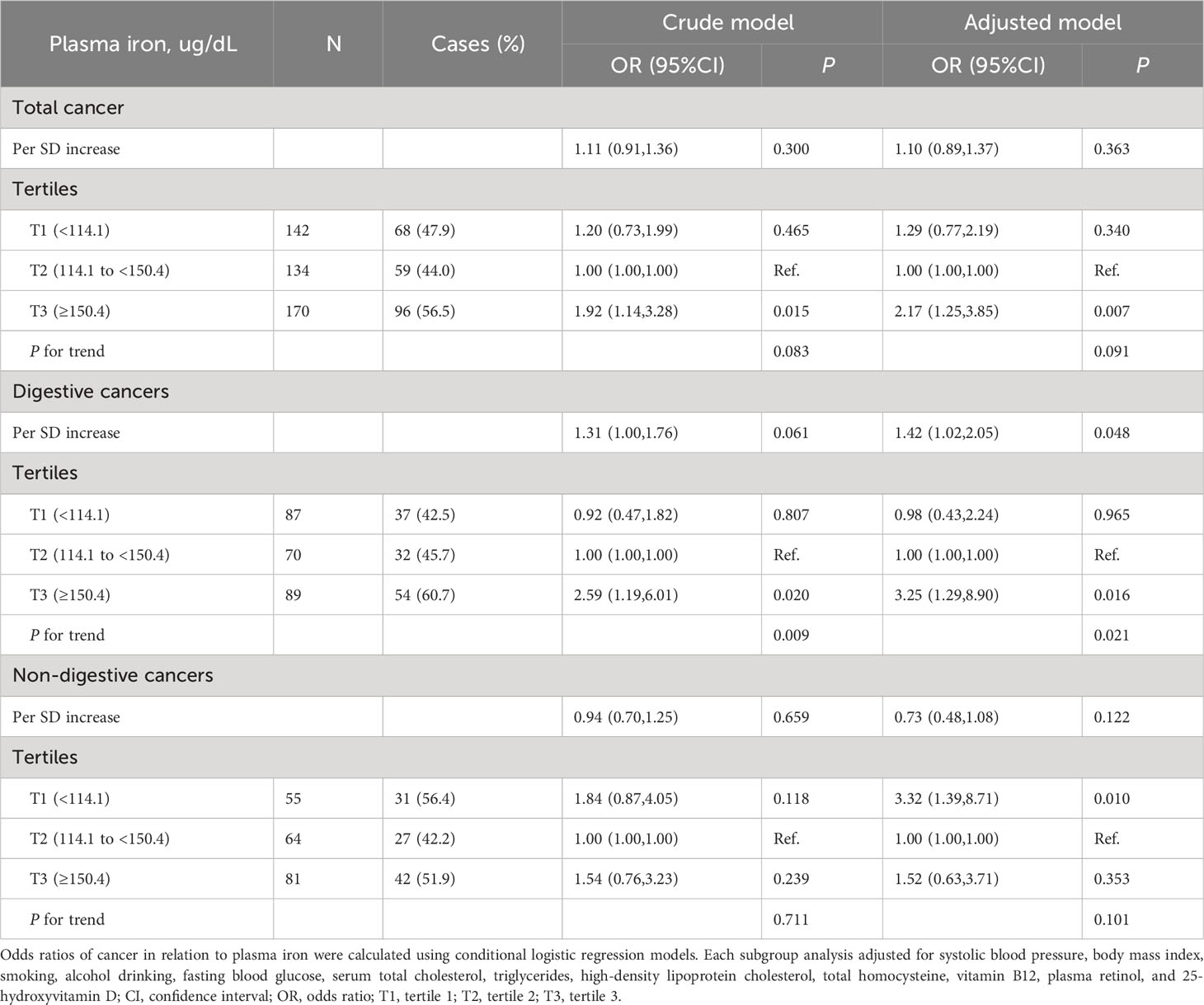 | Plasma iron, ug/dL | N | Cases (%) | Crude model OR (95%CI) | Crude model P | Adjusted model OR (95%CI) | Adjusted model P |
|---|---|---|---|---|---|---|
| Total cancer | | | | | | |
| Per SD increase | | | 1.11 (0.91,1.36) | 0.300 | 1.10 (0.89,1.37) | 0.363 |
| Tertiles | | | | | | |
| T1 (<114.1) | 142 | 68 (47.9) | 1.20 (0.73,1.99) | 0.465 | 1.29 (0.77,2.19) | 0.340 |
| T2 (114.1 to <150.4) | 134 | 59 (44.0) | 1.00 (1.00,1.00) | Ref. | 1.00 (1.00,1.00) | Ref. |
| T3 (≥150.4) | 170 | 96 (56.5) | 1.92 (1.14,3.28) | 0.015 | 2.17 (1.25,3.85) | 0.007 |
| P for trend | | | | 0.083 | | 0.091 |
| Digestive cancers | | | | | | |
| Per SD increase | | | 1.31 (1.00,1.76) | 0.061 | 1.42 (1.02,2.05) | 0.048 |
| Tertiles | | | | | | |
| T1 (<114.1) | 87 | 37 (42.5) | 0.92 (0.47,1.82) | 0.807 | 0.98 (0.43,2.24) | 0.965 |
| T2 (114.1 to <150.4) | 70 | 32 (45.7) | 1.00 (1.00,1.00) | Ref. | 1.00 (1.00,1.00) | Ref. |
| T3 (≥150.4) | 89 | 54 (60.7) | 2.59 (1.19,6.01) | 0.020 | 3.25 (1.29,8.90) | 0.016 |
| P for trend | | | | 0.009 | | 0.021 |
| Non-digestive cancers | | | | | | |
| Per SD increase | | | 0.94 (0.70,1.25) | 0.659 | 0.73 (0.48,1.08) | 0.122 |
| Tertiles | | | | | | |
| T1 (<114.1) | 55 | 31 (56.4) | 1.84 (0.87,4.05) | 0.118 | 3.32 (1.39,8.71) | 0.010 |
| T2 (114.1 to <150.4) | 64 | 27 (42.2) | 1.00 (1.00,1.00) | Ref. | 1.00 (1.00,1.00) | Ref. |
| T3 (≥150.4) | 81 | 42 (51.9) | 1.54 (0.76,3.23) | 0.239 | 1.52 (0.63,3.71) | 0.353 |
| P for trend | | | | 0.711 | | 0.101 |

Odds ratios of cancer in relation to plasma iron were calculated using conditional logistic regression models. Each subgroup analysis adjusted for systolic blood pressure, body mass index, smoking, alcohol drinking, fasting blood glucose, serum total cholesterol, triglycerides, high-density lipoprotein cholesterol, total homocysteine, vitamin B12, plasma retinol, and 25-hydroxyvitamin D; CI, confidence interval; OR, odds ratio; T1, tertile 1; T2, tertile 2; T3, tertile 3.